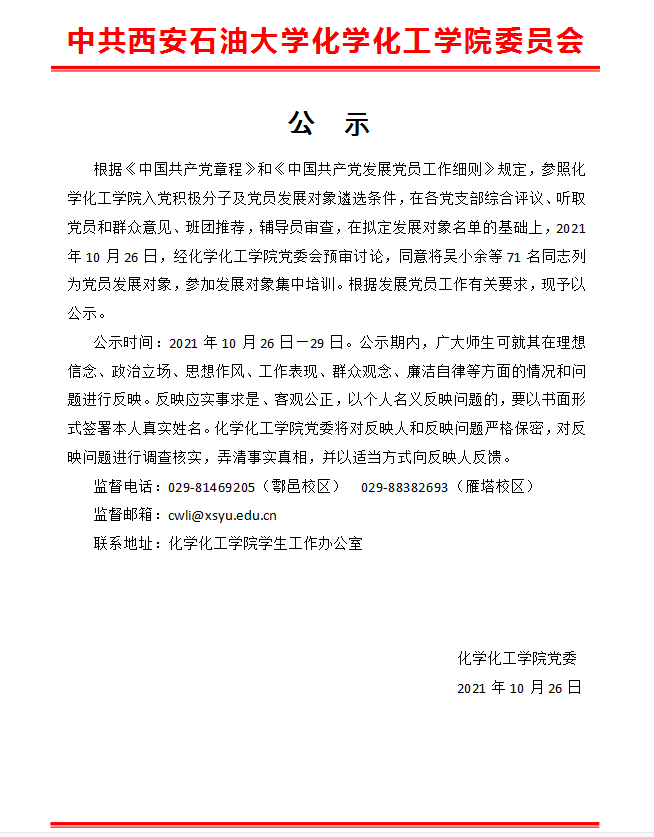 中共西安石油大学化学化工学院委员会

公　示

根据《中国共产党章程》和《中国共产党发展党员工作细则》规定，参照化学化工学院入党积极分子及党员发展对象遴选条件，在各党支部综合评议、听取党员和群众意见、班团推荐，辅导员审查，在拟定发展对象名单的基础上，2021年10月26日，经化学化工学院党委会预审讨论，同意将吴小余等71名同志列为党员发展对象，参加发展对象集中培训。根据发展党员工作有关要求，现予以公示。

公示时间：2021年10月26日—29日。公示期内，广大师生可就其在理想信念、政治立场、思想作风、工作表现、群众观念、廉洁自律等方面的情况和问题进行反映。反映应实事求是、客观公正，以个人名义反映问题的，要以书面形式签署本人真实姓名。化学化工学院党委将对反映人和反映问题严格保密，对反映问题进行调查核实，弄清事实真相，并以适当方式向反映人反馈。

监督电话：029-81469205（鄠邑校区）　029-88382693（雁塔校区）

监督邮箱：cwli@xsyu.edu.cn

联系地址：化学化工学院学生工作办公室

化学化工学院党委

2021年10月26日